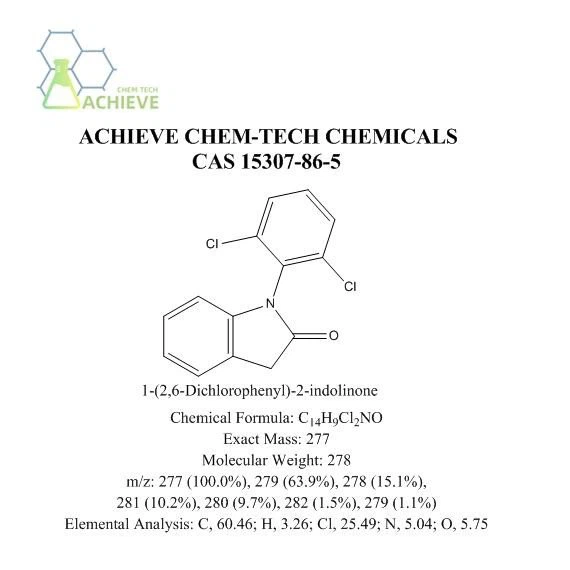 CHEM TECH
ACHIEVE

ACHIEVE CHEM-TECH CHEMICALS
CAS 15307-86-5

Cl
Cl
N
O

1-(2,6-Dichlorophenyl)-2-indolinone

Chemical Formula: $C_{14}H_9Cl_2NO$
Exact Mass: 277
Molecular Weight: 278
m/z: 277 (100.0%), 279 (63.9%), 278 (15.1%), 281 (10.2%), 280 (9.7%), 282 (1.5%), 279 (1.1%)
Elemental Analysis: C, 60.46; H, 3.26; Cl, 25.49; N, 5.04; O, 5.75